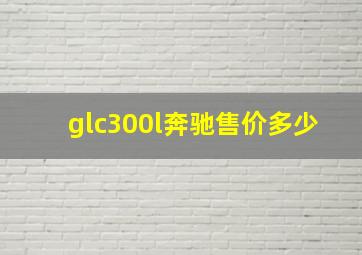 glc300l奔驰售价多少